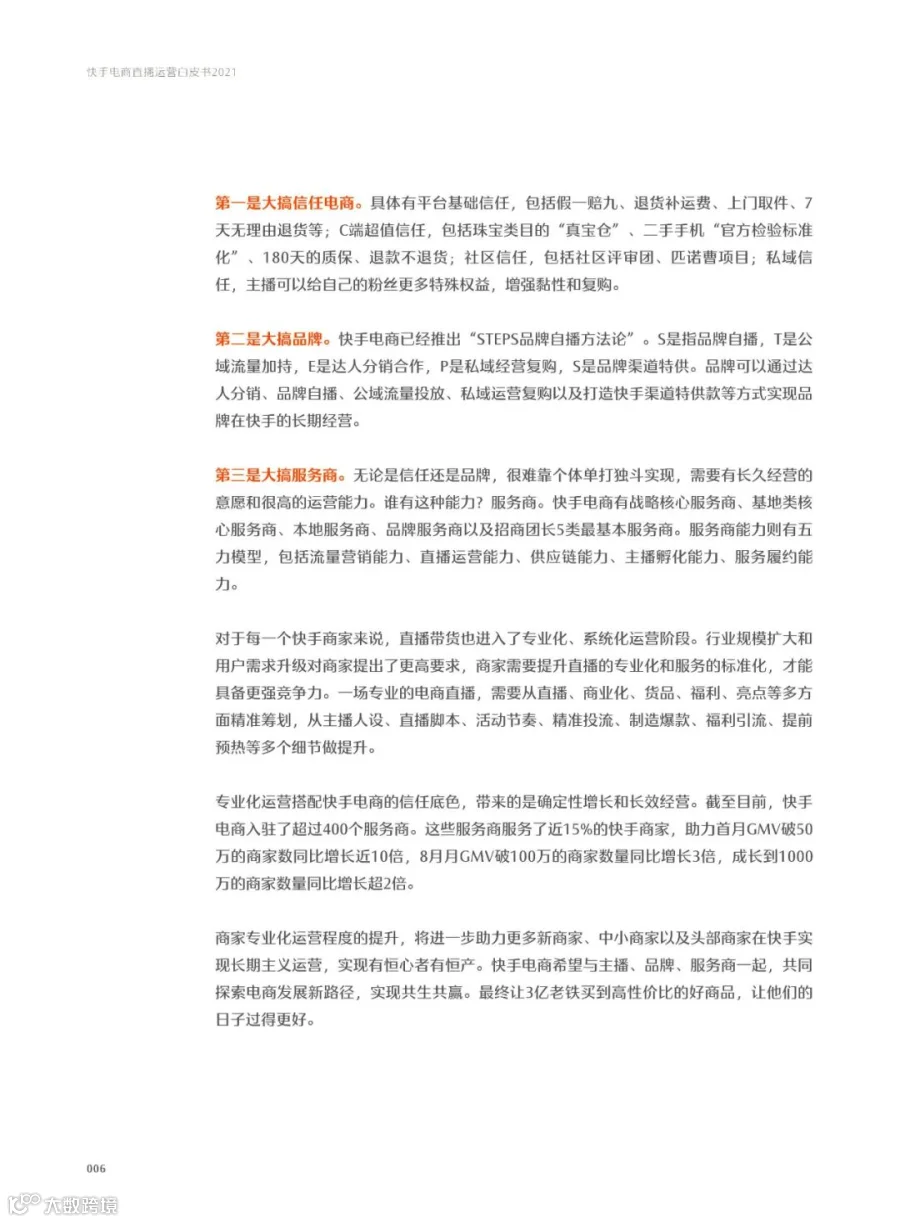 快手电商直播运营白皮书2021

第一是大搞信任电商。具体有平台基础信任，包括假一赔九、退货补运费、上门取件、7天无理由退货等；C端超值信任，包括珠宝类目的“真宝仓”、二手手机“官方检验标准化”、180天的质保、退款不退货；社区信任，包括社区评审团、匹诺曹项目；私域信任，主播可以给自己的粉丝更多特殊权益，增强黏性和复购。

第二是大搞品牌。快手电商已经推出“STEPS品牌自播方法论”。S是指品牌自播，T是公域流量加持，E是达人分销合作，P是私域经营复购，S是品牌渠道特供。品牌可以通过达人分销、品牌自播、公域流量投放、私域运营复购以及打造快手渠道特供款等方式实现品牌在快手的长期经营。

第三是大搞服务商。无论是信任还是品牌，很难靠个体单打独斗实现，需要有长久经营的意愿和很高的运营能力。谁有这种能力？服务商。快手电商有战略核心服务商、基地类核心服务商、本地服务商、品牌服务商以及招商团长5类最基本服务商。服务商能力则有五力模型，包括流量营销能力、直播运营能力、供应链能力、主播孵化能力、服务履约能力。

对于每一个快手商家来说，直播带货也进入了专业化、系统化运营阶段。行业规模扩大和用户需求升级对商家提出了更高要求，商家需要提升直播的专业化和服务的标准化，才能具备更强竞争力。一场专业的电商直播，需要从直播、商业化、货品、福利、亮点等多方面精准筹划，从主播人设、直播脚本、活动节奏、精准投流、制造爆款、福利引流、提前预热等多个细节做提升。

专业化运营搭配快手电商的信任底色，带来的是确定性增长和长效经营。截至目前，快手电商入驻了超过400个服务商。这些服务商服务了近15%的快手商家，助力首月GMV破50万的商家数同比增长近10倍，8月月GMV破100万的商家数量同比增长3倍，成长到1000万的商家数量同比增长超2倍。

商家专业化运营程度的提升，将进一步助力更多新商家、中小商家以及头部商家在快手实现长期主义运营，实现有恒心者有恒产。快手电商希望与主播、品牌、服务商一起，共同探索电商发展新路径，实现共生共赢。最终让3亿老铁买到高性价比的好商品，让他们的日子过得更好。

006

大数跨境